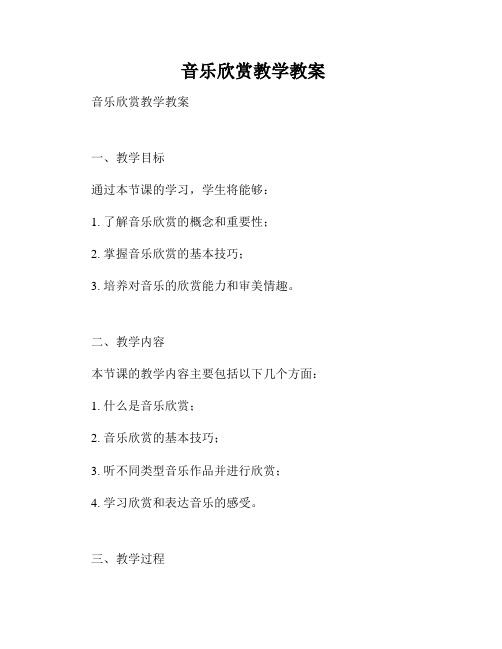 音乐欣赏教学教案

音乐欣赏教学教案

一、教学目标

通过本节课的学习，学生将能够：

1. 了解音乐欣赏的概念和重要性；

2. 掌握音乐欣赏的基本技巧；

3. 培养对音乐的欣赏能力和审美情趣。

二、教学内容

本节课的教学内容主要包括以下几个方面：

1. 什么是音乐欣赏；

2. 音乐欣赏的基本技巧；

3. 听不同类型音乐作品并进行欣赏；

4. 学习欣赏和表达音乐的感受。

三、教学过程